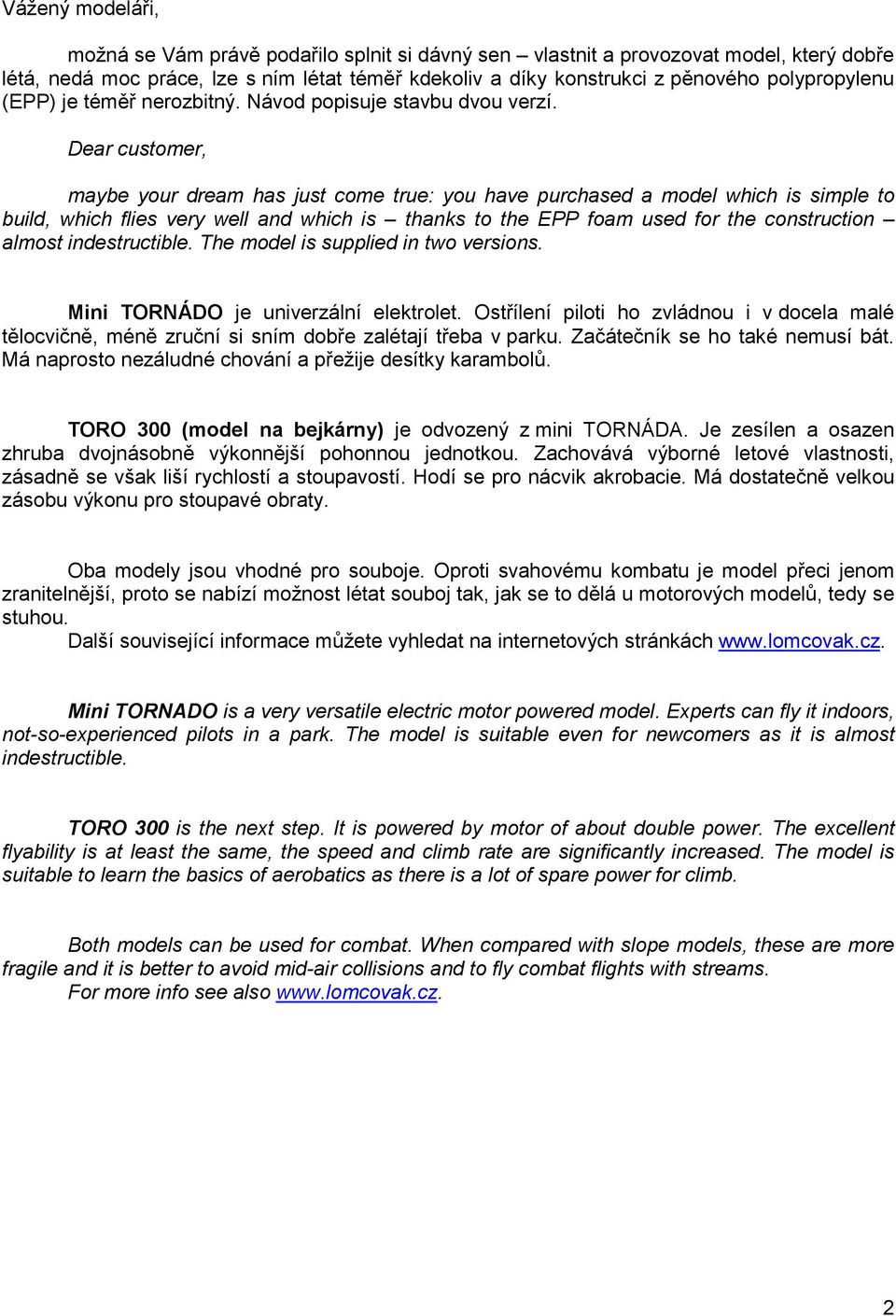 Vážený modeláři,

možná se Vám právě podařilo splnit si dávný sen – vlastnit a provozovat model, který dobře létá, nedá moc práce, lze s ním létat téměř kdekoliv a díky konstrukci z pěnového polypropylenu (EPP) je téměř nerozbitný. Návod popisuje stavbu dvou verzí.

Dear customer,

maybe your dream has just come true: you have purchased a model which is simple to build, which flies very well and which is – thanks to the EPP foam used for the construction – almost indestructible. The model is supplied in two versions.

Mini TORNÁDO je univerzální elektrolet. Ostřílení piloti ho zvládnou i v docela malé tělocvičně, méně zruční si sním dobře zalétají třeba v parku. Začátečník se ho také nemusí bát. Má naprosto nezáludné chování a přežije desítky karambolů.

TORO 300 (model na bejkárny) je odvozený z mini TORNÁDA. Je zesílen a osazen zhruba dvojnásobně výkonnější pohonnou jednotkou. Zachovává výborné letové vlastnosti, zásadně se však liší rychlostí a stoupavostí. Hodí se pro nácvik akrobacie. Má dostatečně velkou zásobu výkonu pro stoupavé obraty.

Oba modely jsou vhodné pro souboje. Oproti svahovému kombatu je model přeci jenom zranitelnější, proto se nabízí možnost létat souboj tak, jak se to dělá u motorových modelů, tedy se stuhou.
Další související informace můžete vyhledat na internetových stránkách www.lomcovak.cz.

Mini TORNADO is a very versatile electric motor powered model. Experts can fly it indoors, not-so-experienced pilots in a park. The model is suitable even for newcomers as it is almost indestructible.

TORO 300 is the next step. It is powered by motor of about double power. The excellent flyability is at least the same, the speed and climb rate are significantly increased. The model is suitable to learn the basics of aerobatics as there is a lot of spare power for climb.

Both models can be used for combat. When compared with slope models, these are more fragile and it is better to avoid mid-air collisions and to fly combat flights with streams.
For more info see also www.lomcovak.cz.

2